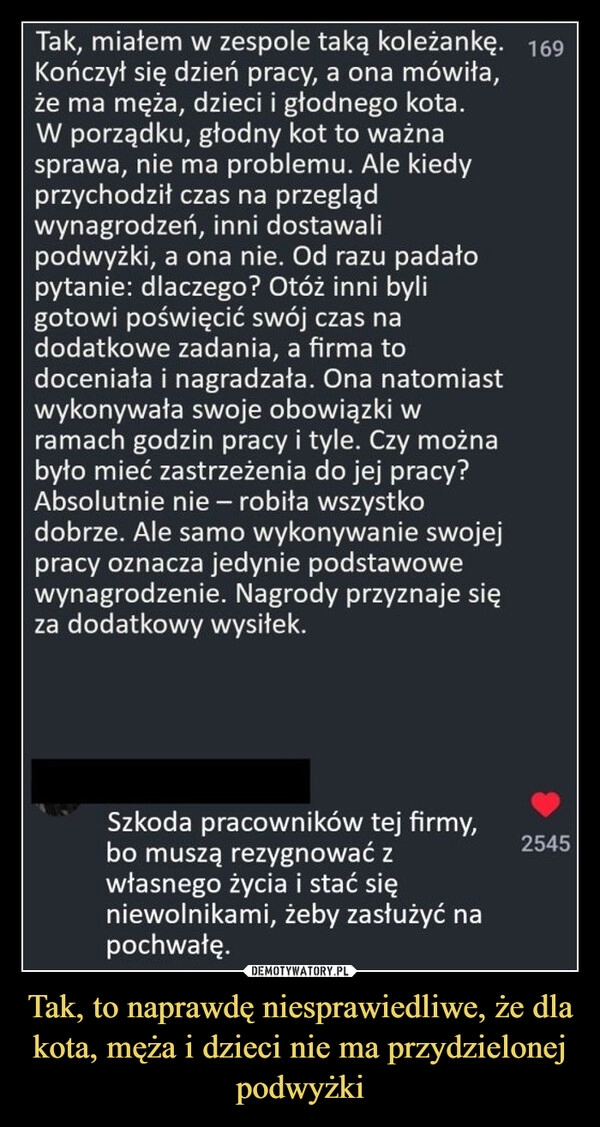 Tak, miałem w zespole taką koleżankę. Kończył się dzień pracy, a ona mówiła, że ma męża, dzieci i głodnego kota. W porządku, głodny kot to ważna sprawa, nie ma problemu. Ale kiedy przychodził czas na przegląd wynagrodzeń, inni dostawali podwyżki, a ona nie. Od razu padało pytanie: dlaczego? Otóż inni byli gotowi poświęcić swój czas na dodatkowe zadania, a firma to doceniała i nagradzała. Ona natomiast wykonywała swoje obowiązki w ramach godzin pracy i tyle. Czy można było mieć zastrzeżenia do jej pracy? Absolutnie nie – robiła wszystko dobrze. Ale samo wykonywanie swojej pracy oznacza jedynie podstawowe wynagrodzenie. Nagrody przyznaje się za dodatkowy wysiłek.

169

Szkoda pracowników tej firmy, bo muszą rezygnować z własnego życia i stać się niewolnikami, żeby zasłużyć na pochwałę.

2545

DEMOTYWATORY.PL

Tak, to naprawdę niesprawiedliwe, że dla kota, męża i dzieci nie ma przydzielonej podwyżki